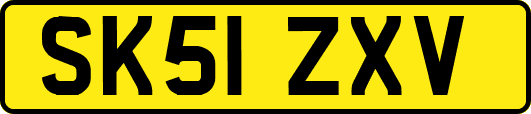 SK51 ZXV